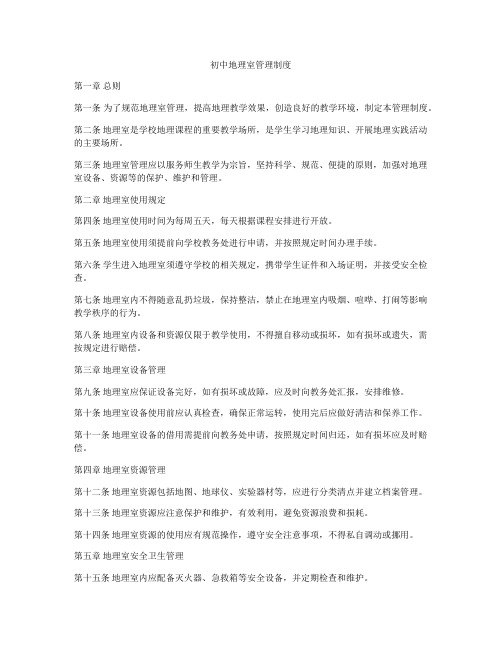 初中地理室管理制度

第一章 总则

第一条 为了规范地理室管理，提高地理教学效果，创造良好的教学环境，制定本管理制度。

第二条 地理室是学校地理课程的重要教学场所，是学生学习地理知识、开展地理实践活动的主要场所。

第三条 地理室管理应以服务师生教学为宗旨，坚持科学、规范、便捷的原则，加强对地理室设备、资源等的保护、维护和管理。

第二章 地理室使用规定

第四条 地理室使用时间为每周五天，每天根据课程安排进行开放。

第五条 地理室使用须提前向学校教务处进行申请，并按照规定时间办理手续。

第六条 学生进入地理室须遵守学校的相关规定，携带学生证件和入场证明，并接受安全检查。

第七条 地理室内不得随意乱扔垃圾，保持整洁，禁止在地理室内吸烟、喧哗、打闹等影响教学秩序的行为。

第八条 地理室内设备和资源仅限于教学使用，不得擅自移动或损坏，如有损坏或遗失，需按规定进行赔偿。

第三章 地理室设备管理

第九条 地理室应保证设备完好，如有损坏或故障，应及时向教务处汇报，安排维修。

第十条 地理室设备使用前应认真检查，确保正常运转，使用完后应做好清洁和保养工作。

第十一条 地理室设备的借用需提前向教务处申请，按照规定时间归还，如有损坏应及时赔偿。

第四章 地理室资源管理

第十二条 地理室资源包括地图、地球仪、实验器材等，应进行分类清点并建立档案管理。

第十三条 地理室资源应注意保护和维护，有效利用，避免资源浪费和损耗。

第十四条 地理室资源的使用应有规范操作，遵守安全注意事项，不得私自调动或挪用。

第五章 地理室安全卫生管理

第十五条 地理室内应配备灭火器、急救箱等安全设备，并定期检查和维护。